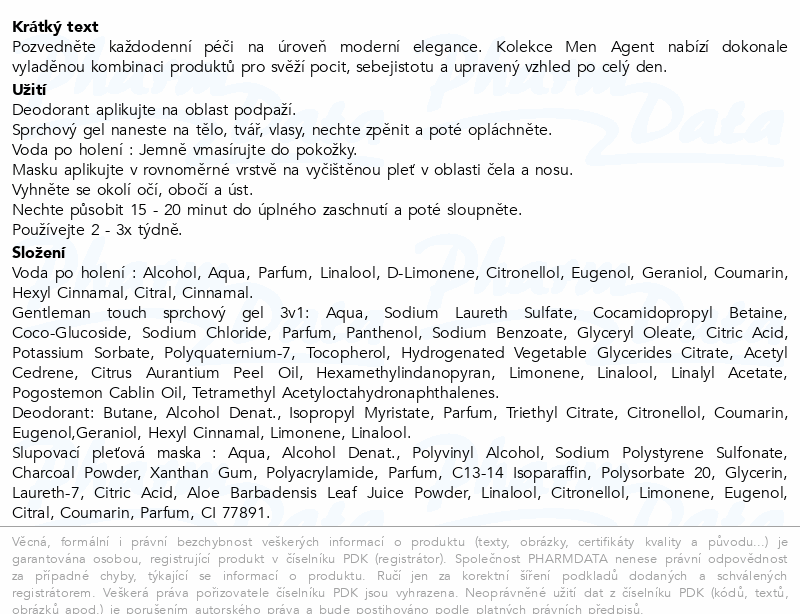 Krátký text
Pozvedněte každodenní péči na úroveň moderní elegance. Kolekce Men Agent nabízí dokonale vyladěnou kombinaci produktů pro svěží pocit, sebejistotu a upravený vzhled po celý den.

Užití
Deodorant aplikujte na oblast podpaží.
Sprchový gel naneste na tělo, tvář, vlasy, nechte zpěnit a poté opláchněte.
Voda po holení : Jemně vmasírujte do pokožky.
Masku aplikujte v rovnoměrné vrstvě na vyčištěnou pleť v oblasti čela a nosu.
Vyhněte se okolí očí, obočí a úst.
Nechte působit 15 - 20 minut do úplného zaschnutí a poté sloupněte.
Používejte 2 - 3x týdně.

Složení
Voda po holení : Alcohol, Aqua, Parfum, Linalool, D-Limonene, Citronellol, Eugenol, Geraniol, Coumarin, Hexyl Cinnamal, Citral, Cinnamal.
Gentleman touch sprchový gel 3v1: Aqua, Sodium Laureth Sulfate, Cocamidopropyl Betaine, Coco-Glucoside, Sodium Chloride, Parfum, Panthenol, Sodium Benzoate, Glyceryl Oleate, Citric Acid, Potassium Sorbate, Polyquaternium-7, Tocopherol, Hydrogenated Vegetable Glycerides Citrate, Acetyl Cedrene, Citrus Aurantium Peel Oil, Hexamethylindanopyran, Limonene, Linalool, Linalyl Acetate, Pogostemon Cablin Oil, Tetramethyl Acetyloctahydronaphthalenes.
Deodorant: Butane, Alcohol Denat., Isopropyl Myristate, Parfum, Triethyl Citrate, Citronellol, Coumarin, Eugenol,Geraniol, Hexyl Cinnamal, Limonene, Linalool.
Slupovací pleťová maska : Aqua, Alcohol Denat., Polyvinyl Alcohol, Sodium Polystyrene Sulfonate, Charcoal Powder, Xanthan Gum, Polyacrylamide, Parfum, C13-14 Isoparaffin, Polysorbate 20, Glycerin, Laureth-7, Citric Acid, Aloe Barbadensis Leaf Juice Powder, Linalool, Citronellol, Limonene, Eugenol, Citral, Coumarin, Parfum, CI 77891.

Věcná, formální i právní bezchybnost veškerých informací o produktu (texty, obrázky, certifikáty kvality a původu...) je garantována osobou, registrující produkt v číselníku PDK (registrátor). Společnost PHARMDATA nenese právní odpovědnost za případné chyby, týkající se informací o produktu. Ručí jen za korektní šíření podkladů dodaných a schválených registrátorem. Veškerá práva pořizovatele číselníku PDK jsou vyhrazena. Neoprávněné užití dat z číselníku PDK (kódů, textů, obrázků apod.) je porušením autorského práva a bude postihováno podle platných právních předpisů.